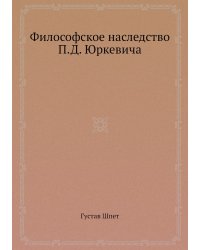 Философское наследство П.Д. Юркевича

Густав Шпет